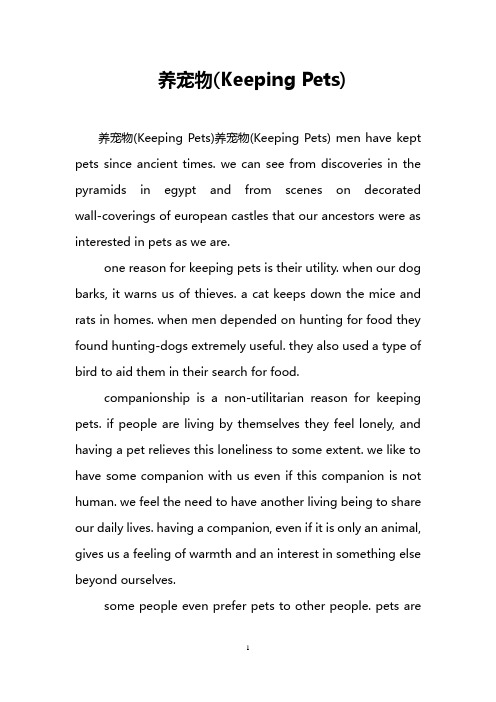 养宠物(Keeping Pets)

养宠物(Keeping Pets)养宠物(Keeping Pets) men have kept pets since ancient times. we can see from discoveries in the pyramids in egypt and from scenes on decorated wall-coverings of european castles that our ancestors were as interested in pets as we are.

one reason for keeping pets is their utility. when our dog barks, it warns us of thieves. a cat keeps down the mice and rats in homes. when men depended on hunting for food they found hunting-dogs extremely useful. they also used a type of bird to aid them in their search for food.

companionship is a non-utilitarian reason for keeping pets. if people are living by themselves they feel lonely, and having a pet relieves this loneliness to some extent. we like to have some companion with us even if this companion is not human. we feel the need to have another living being to share our daily lives. having a companion, even if it is only an animal, gives us a feeling of warmth and an interest in something else beyond ourselves.

some people even prefer pets to other people. pets are

1